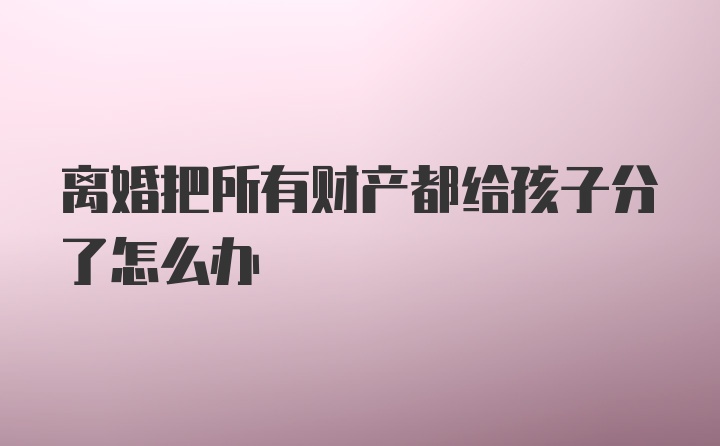 离婚把所有财产都给孩子分了怎么办